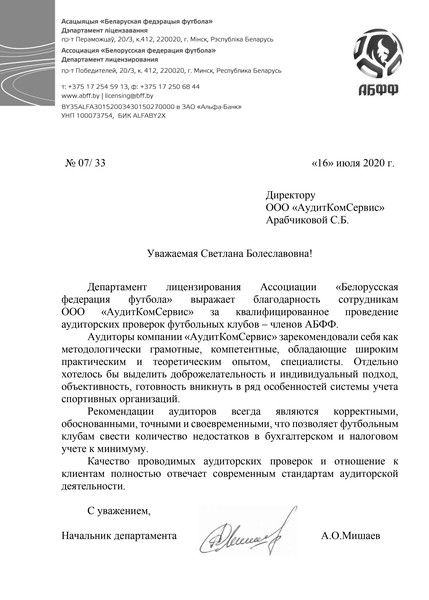 Асацыяцыя «Беларуская федэрацыя футбола»
Дэпартамент ліцэнзавання
пр-т Пераможцаў, 20/3, к.412, 220020, г. Мінск, Рэспубліка Беларусь
Ассоциация «Белорусская федерация футбола»
Департамент лицензирования
пр-т Победителей, 20/3, к. 412, 220020, г. Минск, Республика Беларусь

т: +375 17 254 59 13, ф: +375 17 250 68 44
www.abff.by | licensing@bff.by
BY35ALFA30152003430150270000 в ЗАО «Альфа-Банк»
УНП 100073754, БИК ALFABY2X

АБФФ

№ 07/ 33

«16» июля 2020 г.

Директору
ООО «АудитКомСервис»
Арабчиковой С.Б.

Уважаемая Светлана Болеславовна!

Департамент лицензирования Ассоциации «Белорусская федерация футбола» выражает благодарность сотрудникам ООО «АудитКомСервис» за квалифицированное проведение аудиторских проверок футбольных клубов – членов АБФФ.

Аудиторы компании «АудитКомСервис» зарекомендовали себя как методологически грамотные, компетентные, обладающие широким практическим и теоретическим опытом, специалисты. Отдельно хотелось бы выделить доброжелательность и индивидуальный подход, объективность, готовность вникнуть в ряд особенностей системы учета спортивных организаций.

Рекомендации аудиторов всегда являются корректными, обоснованными, точными и своевременными, что позволяет футбольным клубам свести количество недостатков в бухгалтерском и налоговом учете к минимуму.

Качество проводимых аудиторских проверок и отношение к клиентам полностью отвечает современным стандартам аудиторской деятельности.

С уважением,

Начальник департамента

А.О.Мишаев